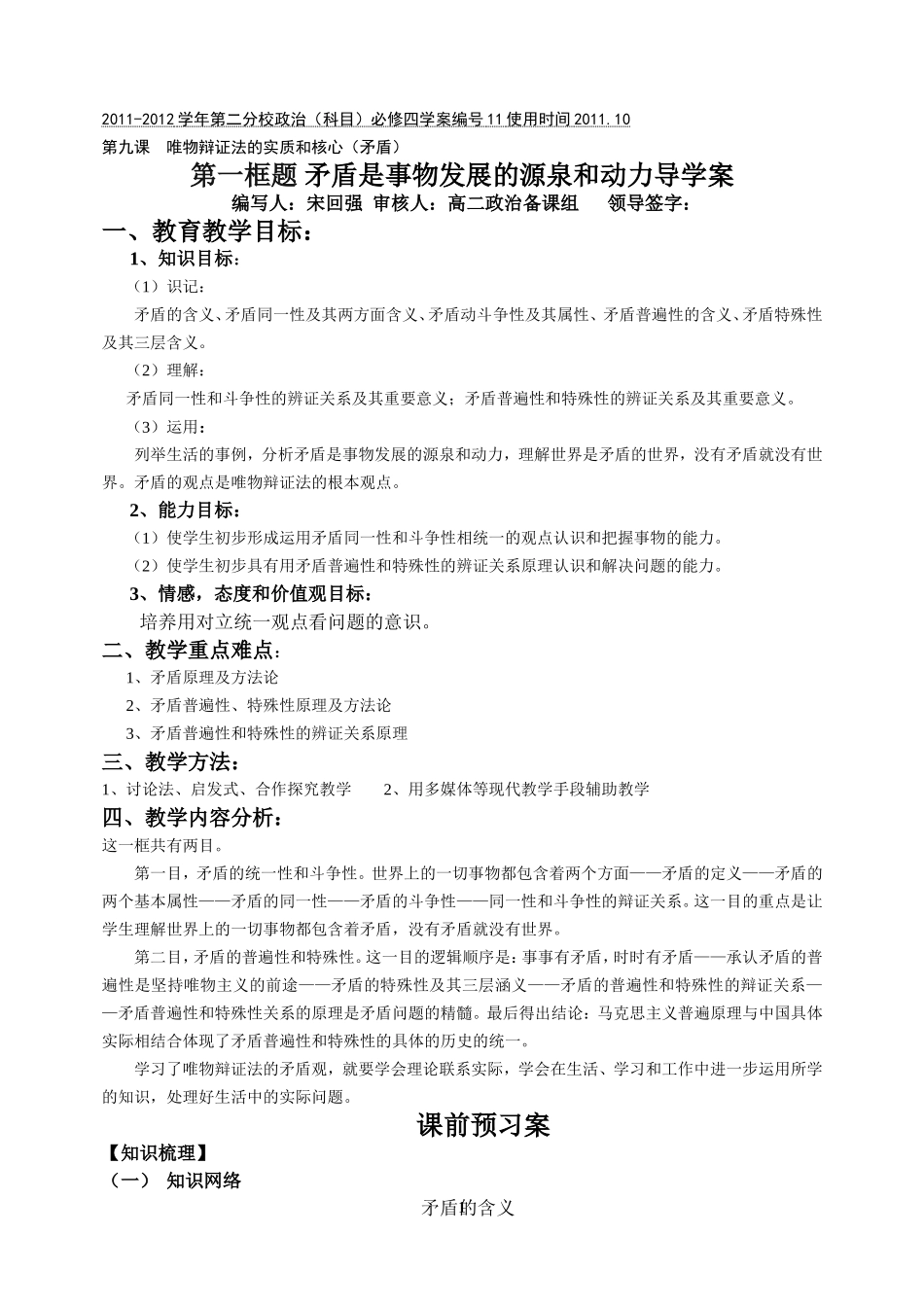 2011-2012 学年第二分校政治（科目）必修四学案编号 11 使用时间 2011.10

第九课　唯物辩证法的实质和核心（矛盾）

第一框题 矛盾是事物发展的源泉和动力导学案

编写人：宋回强 审核人：高二政治备课组　　领导签字：

一、教育教学目标：

1、知识目标：

（1）识记：

矛盾的含义、矛盾同一性及其两方面含义、矛盾动斗争性及其属性、矛盾普遍性的含义、矛盾特殊性及其三层含义。

（2）理解：

矛盾同一性和斗争性的辨证关系及其重要意义；矛盾普遍性和特殊性的辨证关系及其重要意义。

（3）运用：

列举生活的事例，分析矛盾是事物发展的源泉和动力，理解世界是矛盾的世界，没有矛盾就没有世界。矛盾的观点是唯物辩证法的根本观点。

2、能力目标：

（1）使学生初步形成运用矛盾同一性和斗争性相统一的观点认识和把握事物的能力。

（2）使学生初步具有用矛盾普遍性和特殊性的辨证关系原理认识和解决问题的能力。

3、情感，态度和价值观目标：

培养用对立统一观点看问题的意识。

二、教学重点难点：

1、矛盾原理及方法论

2、矛盾普遍性、特殊性原理及方法论

3、矛盾普遍性和特殊性的辨证关系原理

三、教学方法：

1、讨论法、启发式、合作探究教学　　2、用多媒体等现代教学手段辅助教学

四、教学内容分析：

这一框共有两目。

第一目，矛盾的统一性和斗争性。世界上的一切事物都包含着两个方面——矛盾的定义——矛盾的两个基本属性——矛盾的同一性——矛盾的斗争性——同一性和斗争性的辩证关系。这一目的重点是让学生理解世界上的一切事物都包含着矛盾，没有矛盾就没有世界。

第二目，矛盾的普遍性和特殊性。这一目的逻辑顺序是：事事有矛盾，时时有矛盾——承认矛盾的普遍性是坚持唯物主义的前途——矛盾的特殊性及其三层涵义——矛盾的普遍性和特殊性的辩证关系——矛盾普遍性和特殊性关系的原理是矛盾问题的精髓。最后得出结论：马克思主义普遍原理与中国具体实际相结合体现了矛盾普遍性和特殊性的具体的历史的统一。

学习了唯物辩证法的矛盾观，就要学会理论联系实际，学会在生活、学习和工作中进一步运用所学的知识，处理好生活中的实际问题。

课前预习案

【知识梳理】

（一） 知识网络

矛盾的含义